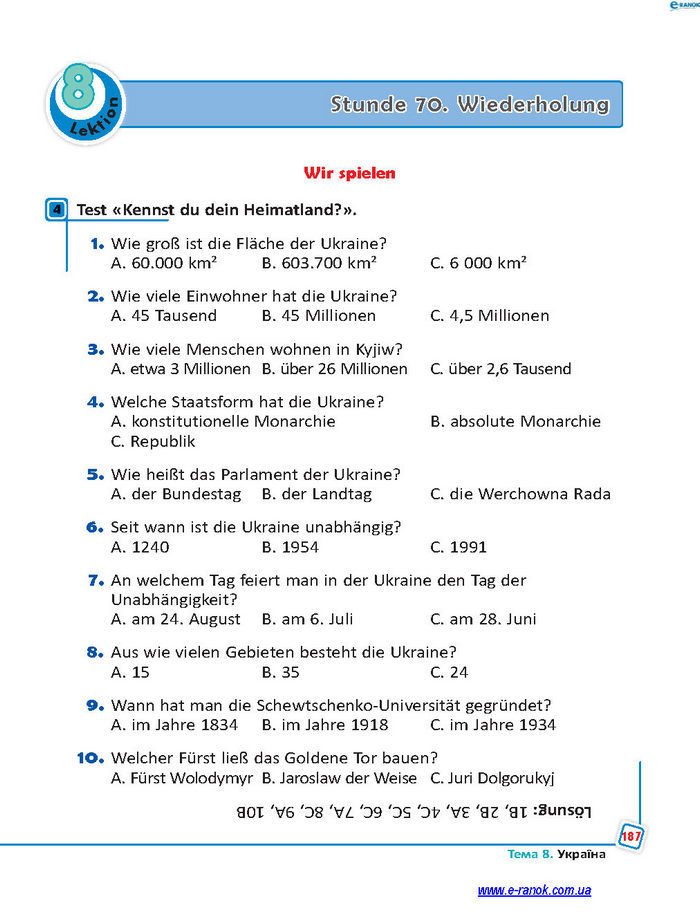 e-ranok

8 Lektion

Stunde 70. Wiederholung

Wir spielen

4 Test «Kennst du dein Heimatland?».

1. Wie groß ist die Fläche der Ukraine?
A. 60.000 km² B. 603.700 km² C. 6 000 km²

2. Wie viele Einwohner hat die Ukraine?
A. 45 Tausend B. 45 Millionen C. 4,5 Millionen

3. Wie viele Menschen wohnen in Kyjiw?
A. etwa 3 Millionen B. über 26 Millionen C. über 2,6 Tausend

4. Welche Staatsform hat die Ukraine?
A. konstitutionelle Monarchie B. absolute Monarchie
C. Republik

5. Wie heißt das Parlament der Ukraine?
A. der Bundestag B. der Landtag C. die Werchowna Rada

6. Seit wann ist die Ukraine unabhängig?
A. 1240 B. 1954 C. 1991

7. An welchem Tag feiert man in der Ukraine den Tag der Unabhängigkeit?
A. am 24. August B. am 6. Juli C. am 28. Juni

8. Aus wie vielen Gebieten besteht die Ukraine?
A. 15 B. 35 C. 24

9. Wann hat man die Schewtschenko-Universität gegründet?
A. im Jahre 1834 B. im Jahre 1918 C. im Jahre 1934

10. Welcher Fürst ließ das Goldene Tor bauen?
A. Fürst Wolodymyr B. Jaroslaw der Weise C. Juri Dolgorukyj

Lösung: 1B, 2B, 3A, 4C, 5C, 6C, 7A, 8C, 9A, 10B

187

Тема 8. Україна

www.e-ranok.com.ua